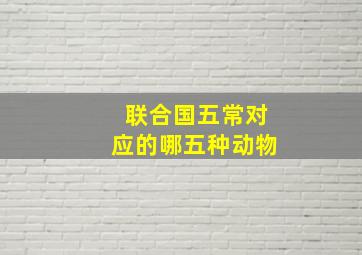 联合国五常对应的哪五种动物